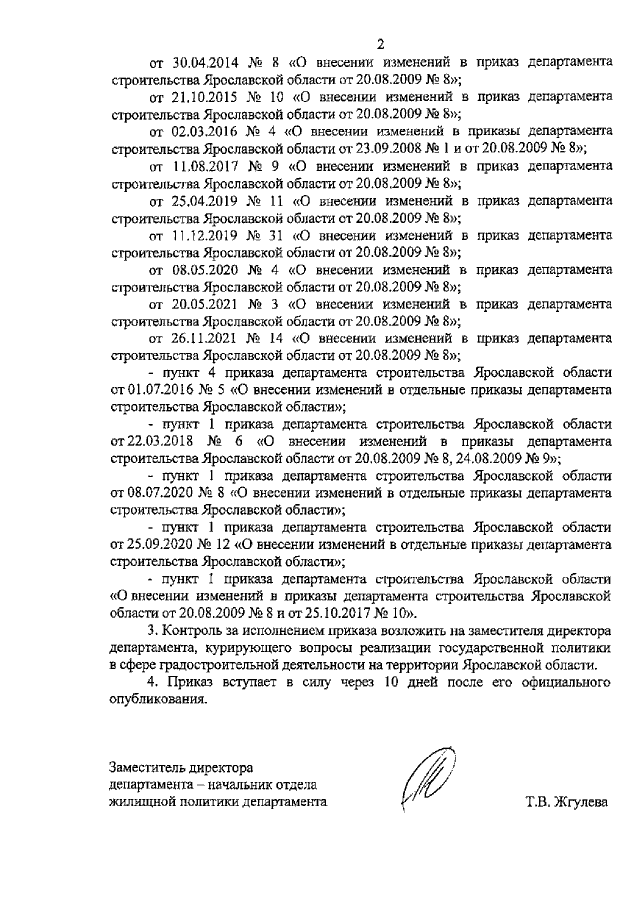 2

от 30.04.2014 № 8 «О внесении изменений в приказ департамента строительства Ярославской области от 20.08.2009 № 8»;

от 21.10.2015 № 10 «О внесении изменений в приказ департамента строительства Ярославской области от 20.08.2009 № 8»;

от 02.03.2016 № 4 «О внесении изменений в приказы департамента строительства Ярославской области от 23.09.2008 № 1 и от 20.08.2009 № 8»;

от 11.08.2017 № 9 «О внесении изменений в приказ департамента строительства Ярославской области от 20.08.2009 № 8»;

от 25.04.2019 № 11 «О внесении изменений в приказ департамента строительства Ярославской области от 20.08.2009 № 8»;

от 11.12.2019 № 31 «О внесении изменений в приказ департамента строительства Ярославской области от 20.08.2009 № 8»;

от 08.05.2020 № 4 «О внесении изменений в приказ департамента строительства Ярославской области от 20.08.2009 № 8»;

от 20.05.2021 № 3 «О внесении изменений в приказ департамента строительства Ярославской области от 20.08.2009 № 8»;

от 26.11.2021 № 14 «О внесении изменений в приказ департамента строительства Ярославской области от 20.08.2009 № 8»;

- пункт 4 приказа департамента строительства Ярославской области от 01.07.2016 № 5 «О внесении изменений в отдельные приказы департамента строительства Ярославской области»;

- пункт 1 приказа департамента строительства Ярославской области от 22.03.2018 № 6 «О внесении изменений в приказы департамента строительства Ярославской области от 20.08.2009 № 8, 24.08.2009 № 9»;

- пункт 1 приказа департамента строительства Ярославской области от 08.07.2020 № 8 «О внесении изменений в отдельные приказы департамента строительства Ярославской области»;

- пункт 1 приказа департамента строительства Ярославской области от 25.09.2020 № 12 «О внесении изменений в отдельные приказы департамента строительства Ярославской области»;

- пункт 1 приказа департамента строительства Ярославской области «О внесении изменений в приказы департамента строительства Ярославской области от 20.08.2009 № 8 и от 25.10.2017 № 10».

3. Контроль за исполнением приказа возложить на заместителя директора департамента, курирующего вопросы реализации государственной политики в сфере градостроительной деятельности на территории Ярославской области.

4. Приказ вступает в силу через 10 дней после его официального опубликования.

Заместитель директора департамента – начальник отдела жилищной политики департамента

Т.В. Жгулева